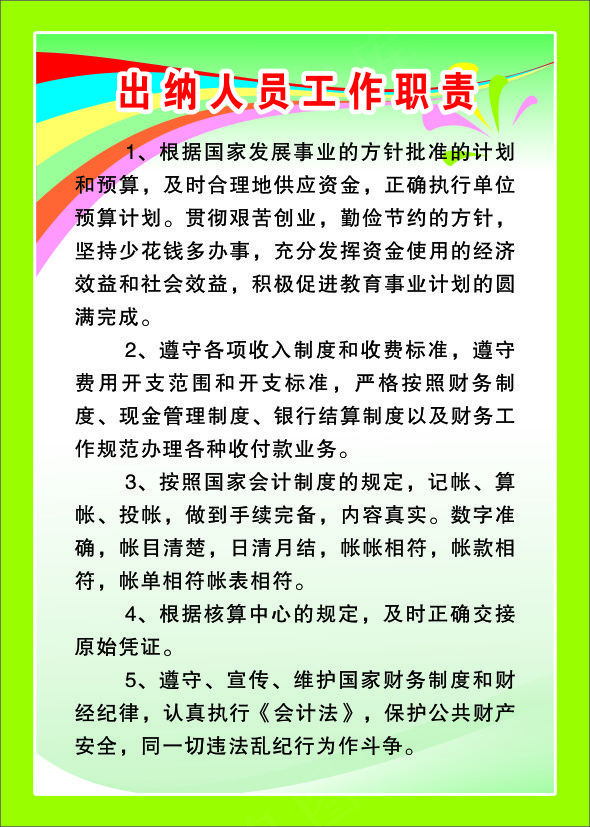 出纳人员工作职责

1、根据国家发展事业的方针批准的计划和预算，及时合理地供应资金，正确执行单位预算计划。贯彻艰苦创业，勤俭节约的方针，坚持少花钱多办事，充分发挥资金使用的经济效益和社会效益，积极促进教育事业计划的圆满完成。

2、遵守各项收入制度和收费标准，遵守费用开支范围和开支标准，严格按照财务制度、现金管理制度、银行结算制度以及财务工作规范办理各种收付款业务。

3、按照国家会计制度的规定，记帐、算帐、投帐，做到手续完备，内容真实。数字准确，帐目清楚，日清月结，帐帐相符，帐款相符，帐单相符帐表相符。

4、根据核算中心的规定，及时正确交接原始凭证。

5、遵守、宣传、维护国家财务制度和财经纪律，认真执行《会计法》，保护公共财产安全，同一切违法乱纪行为作斗争。